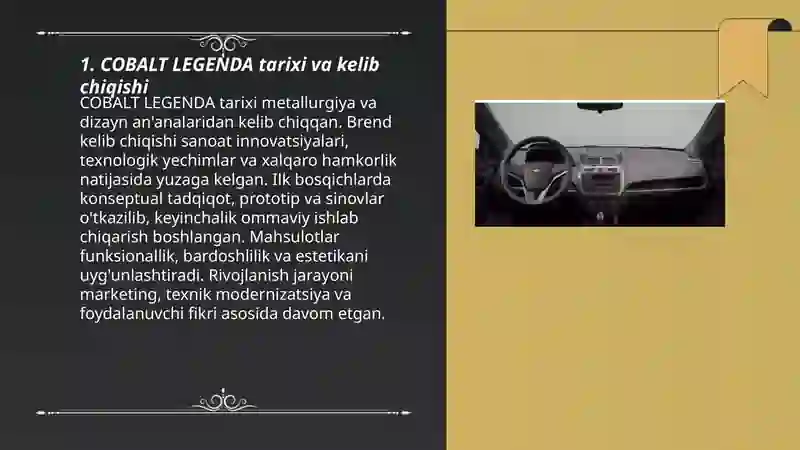 1. COBALT LEGENDA tarixi va kelib chiqishi

COBALT LEGENDA tarixi metallurgiya va dizayn an'analaridan kelib chiqqan. Brend kelib chiqishi sanoat innovatsiyalari, texnologik yechimlar va xalqaro hamkorlik natijasida yuzaga kelgan. Ilk bosqichlarda konseptual tadqiqot, prototip va sinovlar o'tkazilib, keyinchalik ommaviy ishlab chiqarish boshlangan. Mahsulotlar funksionallik, bardoshlilik va estetikani uyg'unlashtiradi. Rivojlanish jarayoni marketing, texnik modernizatsiya va foydalanuvchi fikri asosida davom etgan.